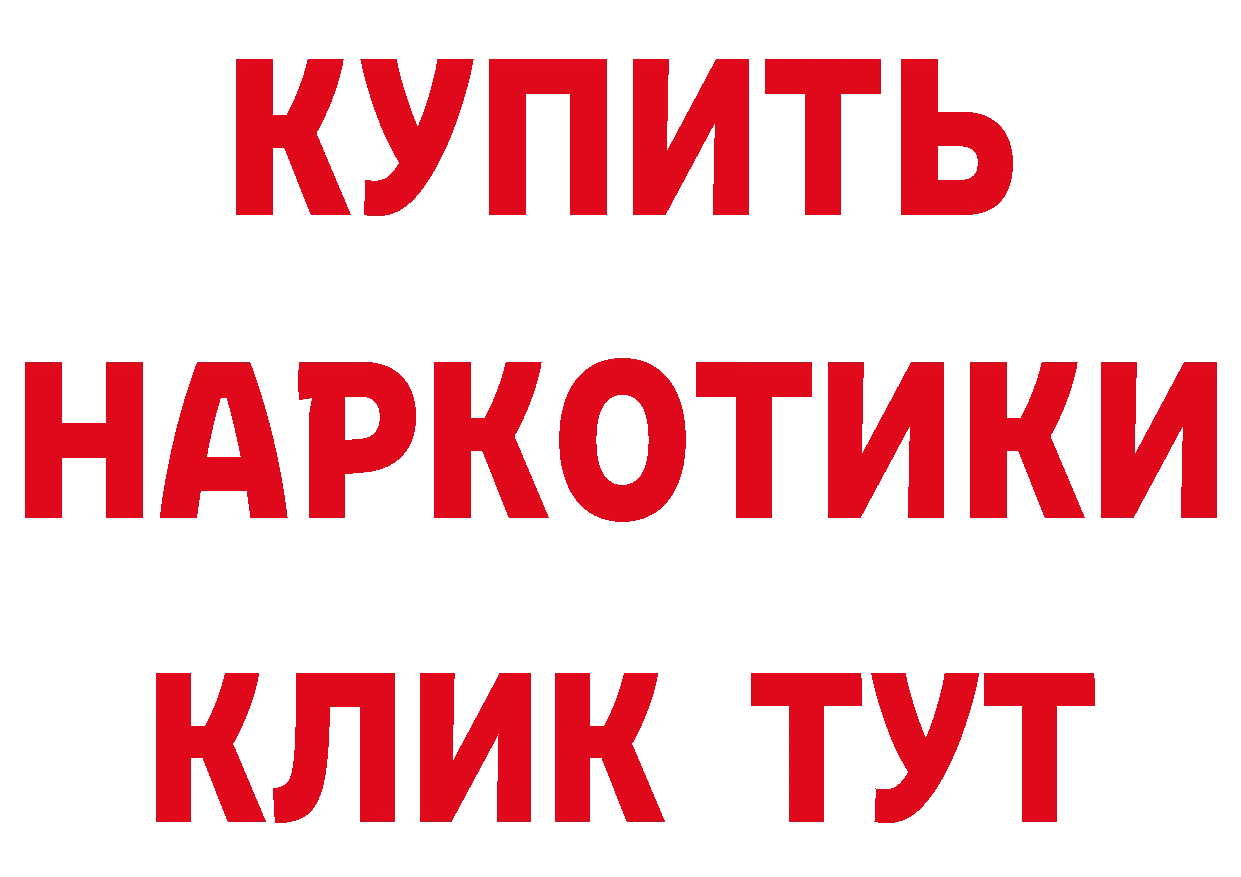 КУПИТЬ НАРКОТИКИ КЛИК ТУТ